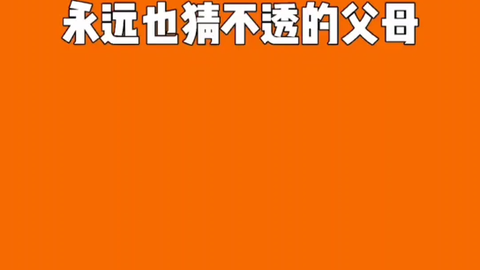 永远也猜不透的父母